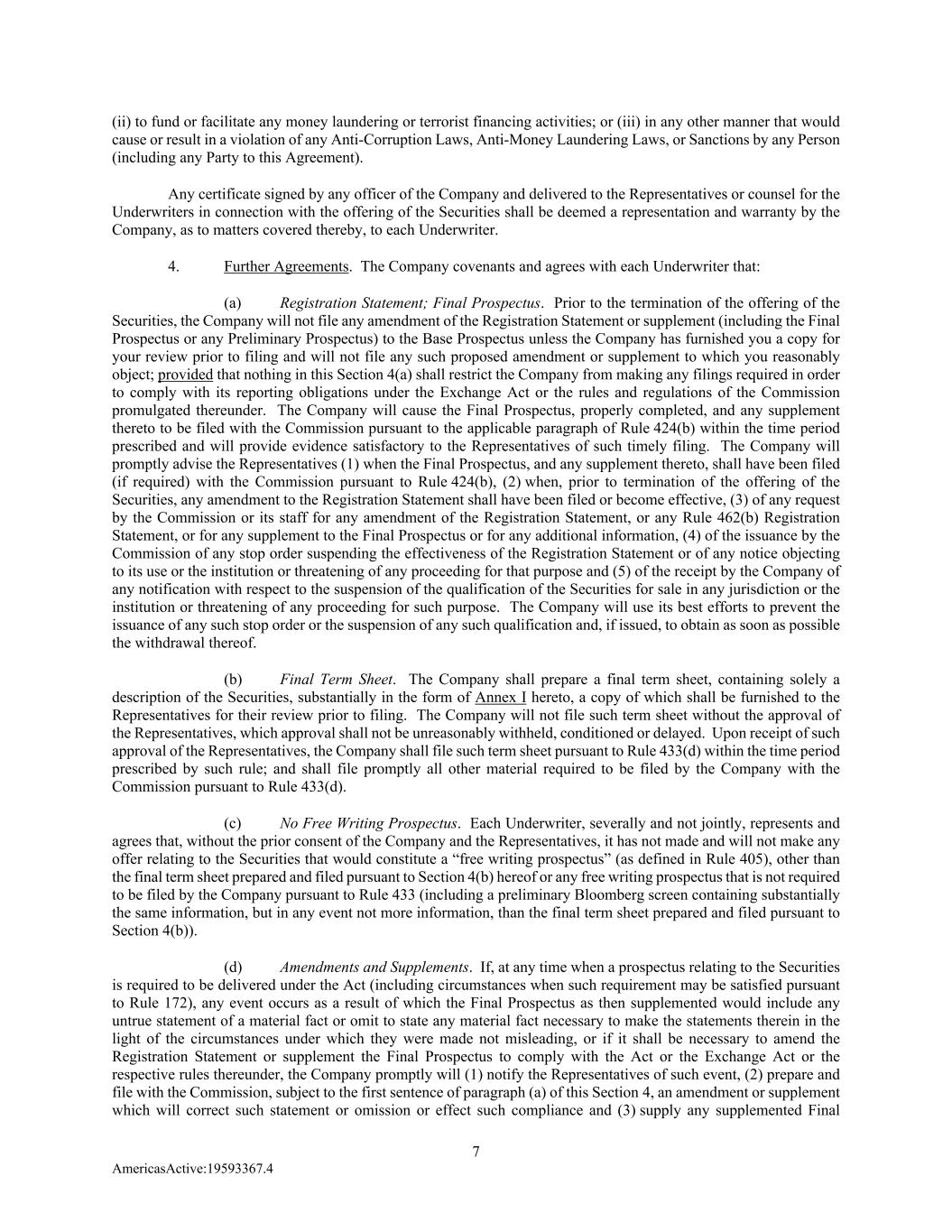 (ii) to fund or facilitate any money laundering or terrorist financing activities; or (iii) in any other manner that would cause or result in a violation of any Anti-Corruption Laws, Anti-Money Laundering Laws, or Sanctions by any Person (including any Party to this Agreement).

Any certificate signed by any officer of the Company and delivered to the Representatives or counsel for the Underwriters in connection with the offering of the Securities shall be deemed a representation and warranty by the Company, as to matters covered thereby, to each Underwriter.

4. Further Agreements. The Company covenants and agrees with each Underwriter that:

(a) Registration Statement; Final Prospectus. Prior to the termination of the offering of the Securities, the Company will not file any amendment of the Registration Statement or supplement (including the Final Prospectus or any Preliminary Prospectus) to the Base Prospectus unless the Company has furnished you a copy for your review prior to filing and will not file any such proposed amendment or supplement to which you reasonably object; provided that nothing in this Section 4(a) shall restrict the Company from making any filings required in order to comply with its reporting obligations under the Exchange Act or the rules and regulations of the Commission promulgated thereunder. The Company will cause the Final Prospectus, properly completed, and any supplement thereto to be filed with the Commission pursuant to the applicable paragraph of Rule 424(b) within the time period prescribed and will provide evidence satisfactory to the Representatives of such timely filing. The Company will promptly advise the Representatives (1) when the Final Prospectus, and any supplement thereto, shall have been filed (if required) with the Commission pursuant to Rule 424(b), (2) when, prior to termination of the offering of the Securities, any amendment to the Registration Statement shall have been filed or become effective, (3) of any request by the Commission or its staff for any amendment of the Registration Statement, or any Rule 462(b) Registration Statement, or for any supplement to the Final Prospectus or for any additional information, (4) of the issuance by the Commission of any stop order suspending the effectiveness of the Registration Statement or of any notice objecting to its use or the institution or threatening of any proceeding for that purpose and (5) of the receipt by the Company of any notification with respect to the suspension of the qualification of the Securities for sale in any jurisdiction or the institution or threatening of any proceeding for such purpose. The Company will use its best efforts to prevent the issuance of any such stop order or the suspension of any such qualification and, if issued, to obtain as soon as possible the withdrawal thereof.

(b) Final Term Sheet. The Company shall prepare a final term sheet, containing solely a description of the Securities, substantially in the form of Annex I hereto, a copy of which shall be furnished to the Representatives for their review prior to filing. The Company will not file such term sheet without the approval of the Representatives, which approval shall not be unreasonably withheld, conditioned or delayed. Upon receipt of such approval of the Representatives, the Company shall file such term sheet pursuant to Rule 433(d) within the time period prescribed by such rule; and shall file promptly all other material required to be filed by the Company with the Commission pursuant to Rule 433(d).

(c) No Free Writing Prospectus. Each Underwriter, severally and not jointly, represents and agrees that, without the prior consent of the Company and the Representatives, it has not made and will not make any offer relating to the Securities that would constitute a “free writing prospectus” (as defined in Rule 405), other than the final term sheet prepared and filed pursuant to Section 4(b) hereof or any free writing prospectus that is not required to be filed by the Company pursuant to Rule 433 (including a preliminary Bloomberg screen containing substantially the same information, but in any event not more information, than the final term sheet prepared and filed pursuant to Section 4(b)).

(d) Amendments and Supplements. If, at any time when a prospectus relating to the Securities is required to be delivered under the Act (including circumstances when such requirement may be satisfied pursuant to Rule 172), any event occurs as a result of which the Final Prospectus as then supplemented would include any untrue statement of a material fact or omit to state any material fact necessary to make the statements therein in the light of the circumstances under which they were made not misleading, or if it shall be necessary to amend the Registration Statement or supplement the Final Prospectus to comply with the Act or the Exchange Act or the respective rules thereunder, the Company promptly will (1) notify the Representatives of such event, (2) prepare and file with the Commission, subject to the first sentence of paragraph (a) of this Section 4, an amendment or supplement which will correct such statement or omission or effect such compliance and (3) supply any supplemented Final

7

AmericasActive:19593367.4